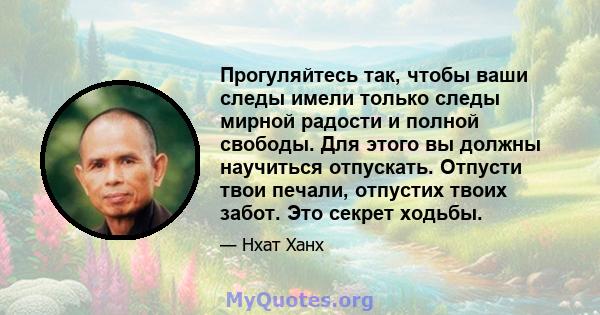 Прогуляйтесь так, чтобы ваши следы имели только следы мирной радости и полной свободы. Для этого вы должны научиться отпускать. Отпусти твои печали, отпустих твоих забот. Это секрет ходьбы.

— Нхат Ханх

MyQuotes.org